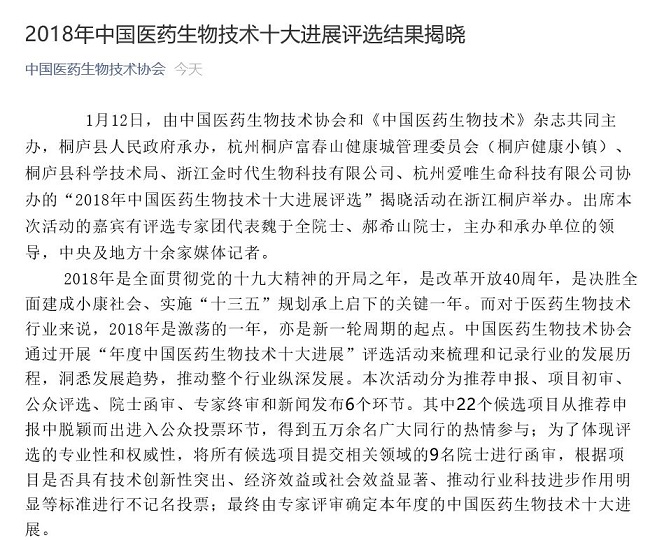 2018年中国医药生物技术十大进展评选结果揭晓

中国医药生物技术协会 今天

1月12日，由中国医药生物技术协会和《中国医药生物技术》杂志共同主办，桐庐县人民政府承办，杭州桐庐富春山健康城管理委员会（桐庐健康小镇）、桐庐县科学技术局、浙江金时代生物科技有限公司、杭州爱唯生命科技有限公司协办的“2018年中国医药生物技术十大进展评选”揭晓活动在浙江桐庐举办。出席本次活动的嘉宾有评选专家团代表魏于全院士、郝希山院士，主办和承办单位的领导，中央及地方十余家媒体记者。

2018年是全面贯彻党的十九大精神的开局之年，是改革开放40周年，是决胜全面建成小康社会、实施“十三五”规划承上启下的关键一年。而对于医药生物技术行业来说，2018年是激荡的一年，亦是新一轮周期的起点。中国医药生物技术协会通过开展“年度中国医药生物技术十大进展”评选活动来梳理和记录行业的发展历程，洞悉发展趋势，推动整个行业纵深发展。本次活动分为推荐申报、项目初审、公众评选、院士函审、专家终审和新闻发布6个环节。其中22个候选项目从推荐申报中脱颖而出进入公众投票环节，得到五万余名广大同行的热情参与；为了体现评选的专业性和权威性，将所有候选项目提交相关领域的9名院士进行函审，根据项目是否具有技术创新性突出、经济效益或社会效益显著、推动行业科技进步作用明显等标准进行不记名投票；最终由专家评审确定本年度的中国医药生物技术十大进展。